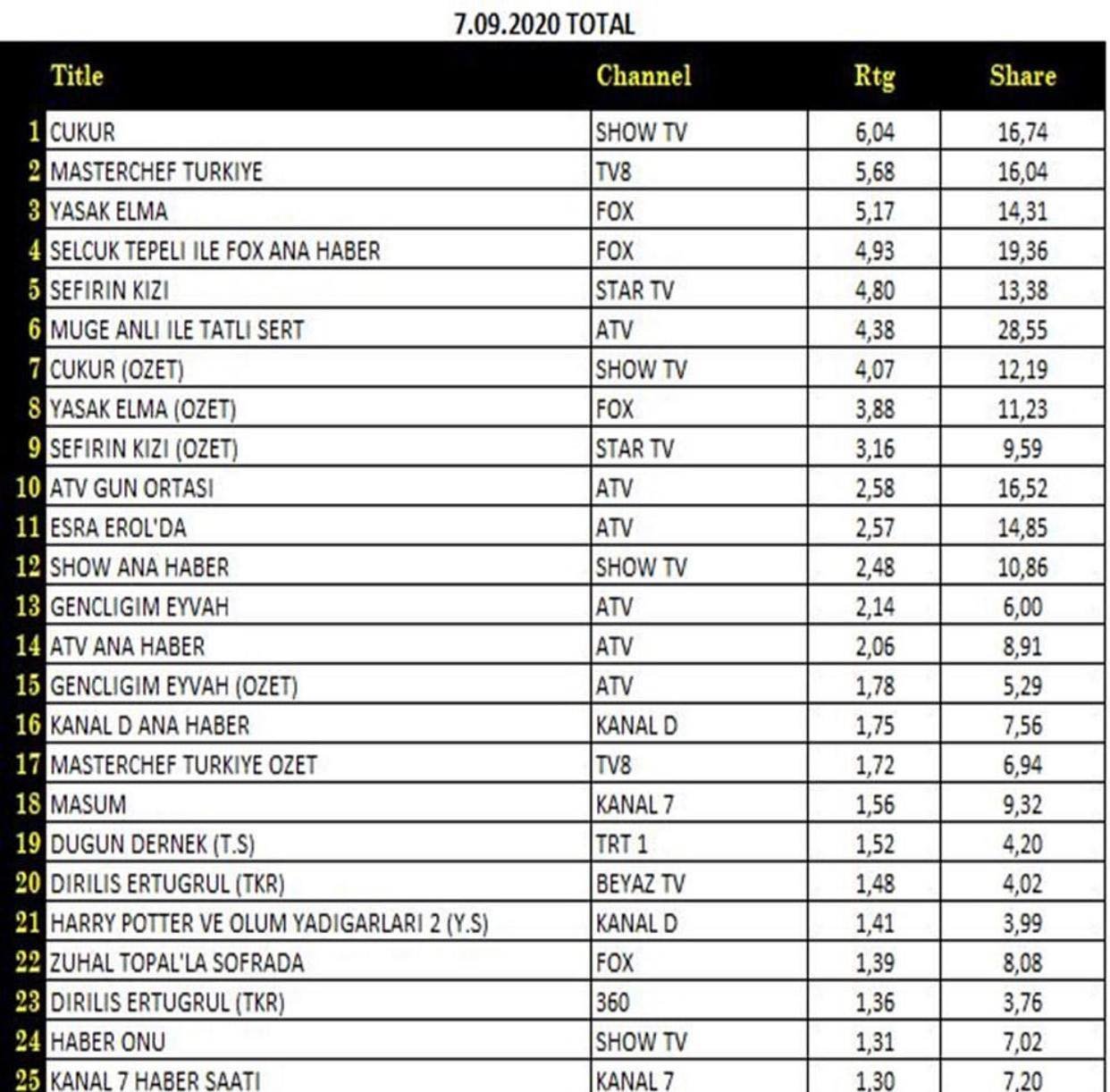 7.09.2020 TOTAL

| | Title | Channel | Rtg | Share |
|---|---|---|---|---|
| 1 | CUKUR | SHOW TV | 6,04 | 16,74 |
| 2 | MASTERCHEF TURKIYE | TV8 | 5,68 | 16,04 |
| 3 | YASAK ELMA | FOX | 5,17 | 14,31 |
| 4 | SELCUK TEPELI ILE FOX ANA HABER | FOX | 4,93 | 19,36 |
| 5 | SEFIRIN KIZI | STAR TV | 4,80 | 13,38 |
| 6 | MUGE ANLI ILE TATLI SERT | ATV | 4,38 | 28,55 |
| 7 | CUKUR (OZET) | SHOW TV | 4,07 | 12,19 |
| 8 | YASAK ELMA (OZET) | FOX | 3,88 | 11,23 |
| 9 | SEFIRIN KIZI (OZET) | STAR TV | 3,16 | 9,59 |
| 10 | ATV GUN ORTASI | ATV | 2,58 | 16,52 |
| 11 | ESRA EROL'DA | ATV | 2,57 | 14,85 |
| 12 | SHOW ANA HABER | SHOW TV | 2,48 | 10,86 |
| 13 | GENCLIGIM EYVAH | ATV | 2,14 | 6,00 |
| 14 | ATV ANA HABER | ATV | 2,06 | 8,91 |
| 15 | GENCLIGIM EYVAH (OZET) | ATV | 1,78 | 5,29 |
| 16 | KANAL D ANA HABER | KANAL D | 1,75 | 7,56 |
| 17 | MASTERCHEF TURKIYE OZET | TV8 | 1,72 | 6,94 |
| 18 | MASUM | KANAL 7 | 1,56 | 9,32 |
| 19 | DUGUN DERNEK (T.S) | TRT 1 | 1,52 | 4,20 |
| 20 | DIRILIS ERTUGRUL (TKR) | BEYAZ TV | 1,48 | 4,02 |
| 21 | HARRY POTTER VE OLUM YADIGARLARI 2 (Y.S) | KANAL D | 1,41 | 3,99 |
| 22 | ZUHAL TOPAL'LA SOFRADA | FOX | 1,39 | 8,08 |
| 23 | DIRILIS ERTUGRUL (TKR) | 360 | 1,36 | 3,76 |
| 24 | HABER ONU | SHOW TV | 1,31 | 7,02 |
| 25 | KANAL 7 HABER SAATI | KANAL 7 | 1,30 | 7,20 |